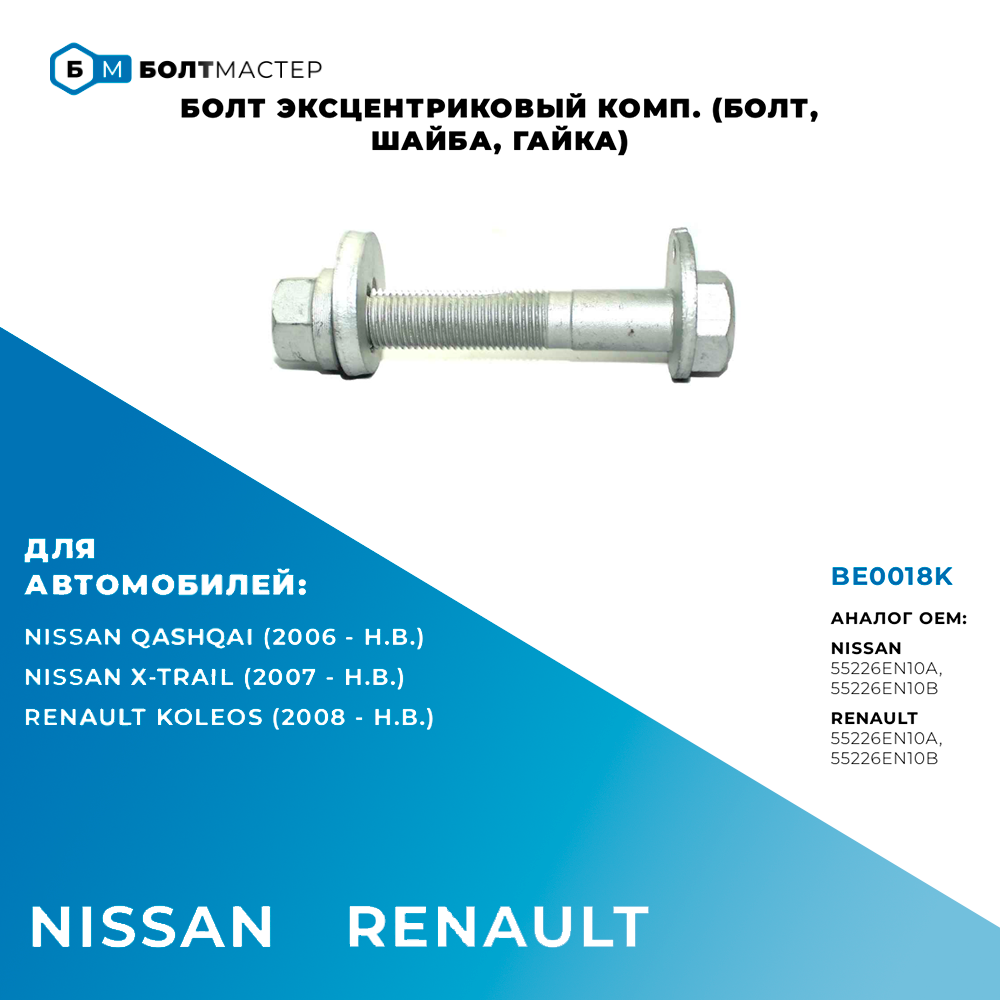 Б М БОЛТМАСТЕР

БОЛТ ЭКСЦЕНТРИКОВЫЙ КОМП. (БОЛТ, ШАЙБА, ГАЙКА)

ДЛЯ АВТОМОБИЛЕЙ:

NISSAN QASHQAI (2006 - Н.В.)
NISSAN X-TRAIL (2007 - Н.В.)
RENAULT KOLEOS (2008 - Н.В.)

BE0018K

АНАЛОГ OEM:

NISSAN
55226EN10A, 55226EN10B

RENAULT
55226EN10A, 55226EN10B

NISSAN RENAULT